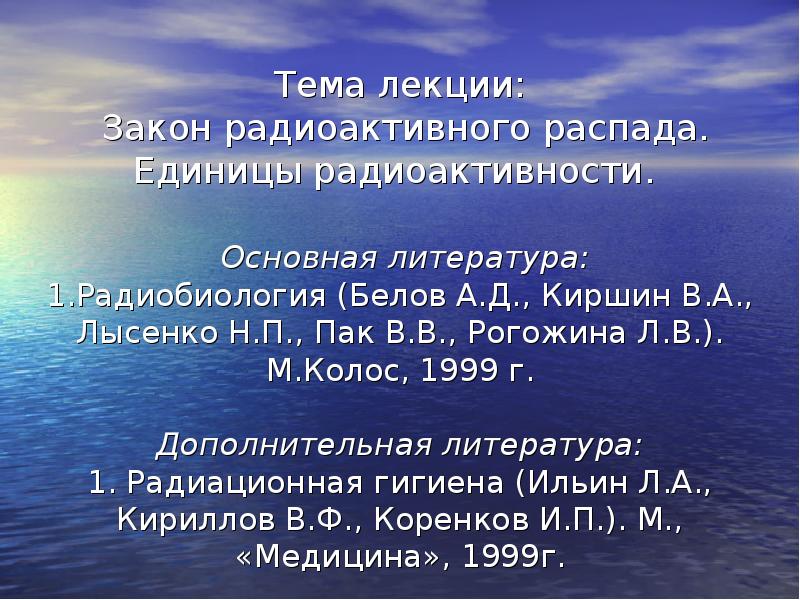 Тема лекции:
Закон радиоактивного распада.
Единицы радиоактивности.

Основная литература:
1.Радиобиология (Белов А.Д., Киршин В.А., Лысенко Н.П., Пак В.В., Рогожина Л.В.). М.Колос, 1999 г.

Дополнительная литература:
1. Радиационная гигиена (Ильин Л.А., Кириллов В.Ф., Коренков И.П.). М., «Медицина», 1999г.